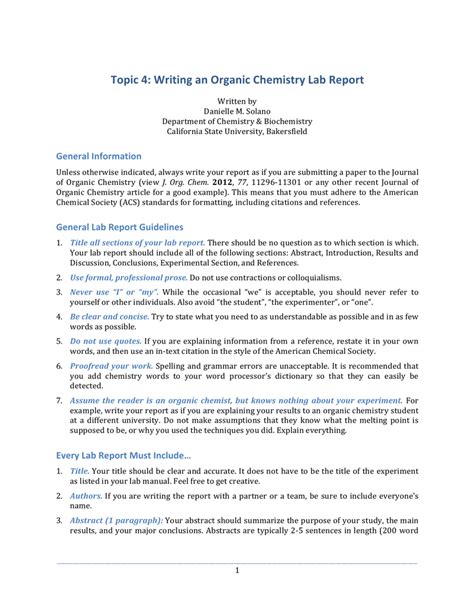 Topic 4: Writing an Organic Chemistry Lab Report

Written by
Danielle M. Solano
Department of Chemistry & Biochemistry
California State University, Bakersfield

General Information

Unless otherwise indicated, always write your report as if you are submitting a paper to the Journal of Organic Chemistry (view J. Org. Chem. 2012, 77, 11296-11301 or any other recent Journal of Organic Chemistry article for a good example). This means that you must adhere to the American Chemical Society (ACS) standards for formatting, including citations and references.

General Lab Report Guidelines

1. Title all sections of your lab report. There should be no question as to which section is which. Your lab report should include all of the following sections: Abstract, Introduction, Results and Discussion, Conclusions, Experimental Section, and References.

2. Use formal, professional prose. Do not use contractions or colloquialisms.

3. Never use "I" or "my". While the occasional "we" is acceptable, you should never refer to yourself or other individuals. Also avoid "the student", "the experimenter", or "one".

4. Be clear and concise. Try to state what you need to as understandable as possible and in as few words as possible.

5. Do not use quotes. If you are explaining information from a reference, restate it in your own words, and then use an in-text citation in the style of the American Chemical Society.

6. Proofread your work. Spelling and grammar errors are unacceptable. It is recommended that you add chemistry words to your word processor's dictionary so that they can easily be detected.

7. Assume the reader is an organic chemist, but knows nothing about your experiment. For example, write your report as if you are explaining your results to an organic chemistry student at a different university. Do not make assumptions that they know what the melting point is supposed to be, or why you used the techniques you did. Explain everything.

Every Lab Report Must Include…

1. Title. Your title should be clear and accurate. It does not have to be the title of the experiment as listed in your lab manual. Feel free to get creative.

2. Authors. If you are writing the report with a partner or a team, be sure to include everyone's name.

3. Abstract (1 paragraph): Your abstract should summarize the purpose of your study, the main results, and your major conclusions. Abstracts are typically 2-5 sentences in length (200 word

1